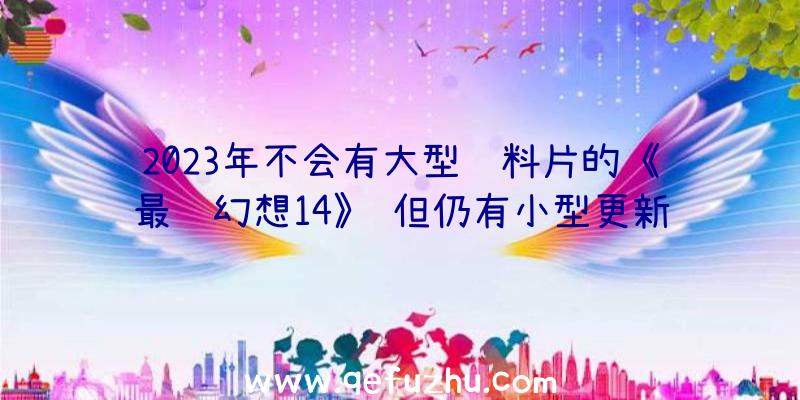 2023年不会有大型 料片的《最 幻想14》 但仍有小型更新

www.qefuzhu.com